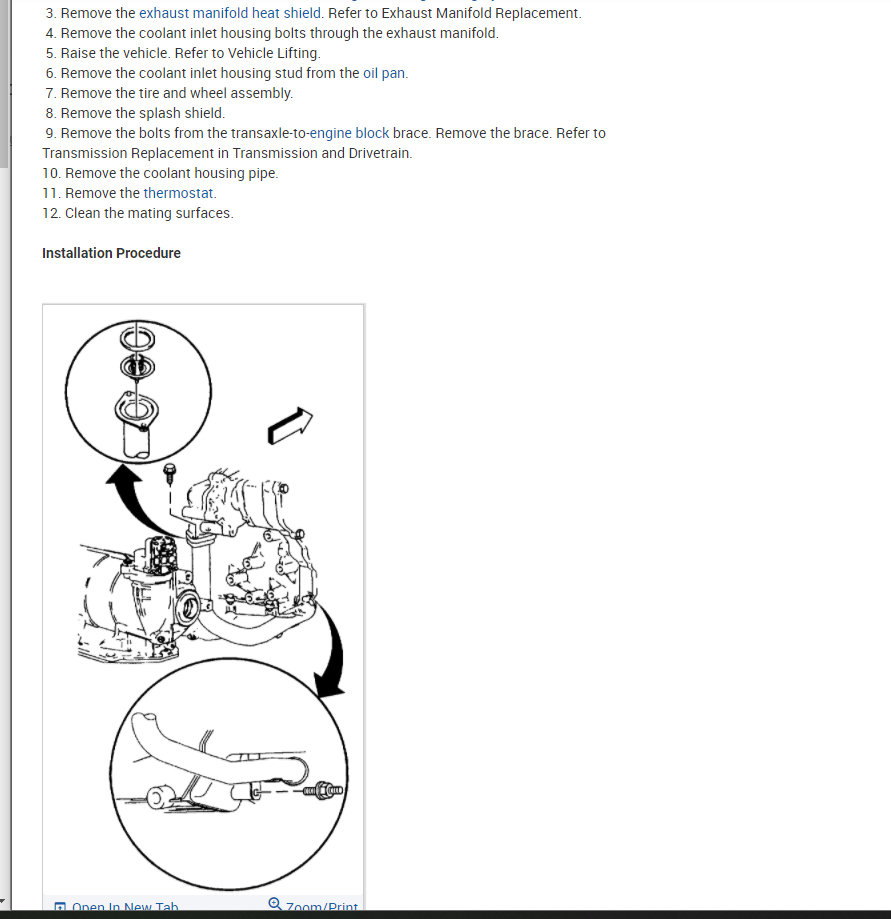 3. Remove the exhaust manifold heat shield. Refer to Exhaust Manifold Replacement.
4. Remove the coolant inlet housing bolts through the exhaust manifold.
5. Raise the vehicle. Refer to Vehicle Lifting.
6. Remove the coolant inlet housing stud from the oil pan.
7. Remove the tire and wheel assembly.
8. Remove the splash shield.
9. Remove the bolts from the transaxle-to-engine block brace. Remove the brace. Refer to Transmission Replacement in Transmission and Drivetrain.
10. Remove the coolant housing pipe.
11. Remove the thermostat.
12. Clean the mating surfaces.

Installation Procedure

Open In New Tab
Zoom/Print